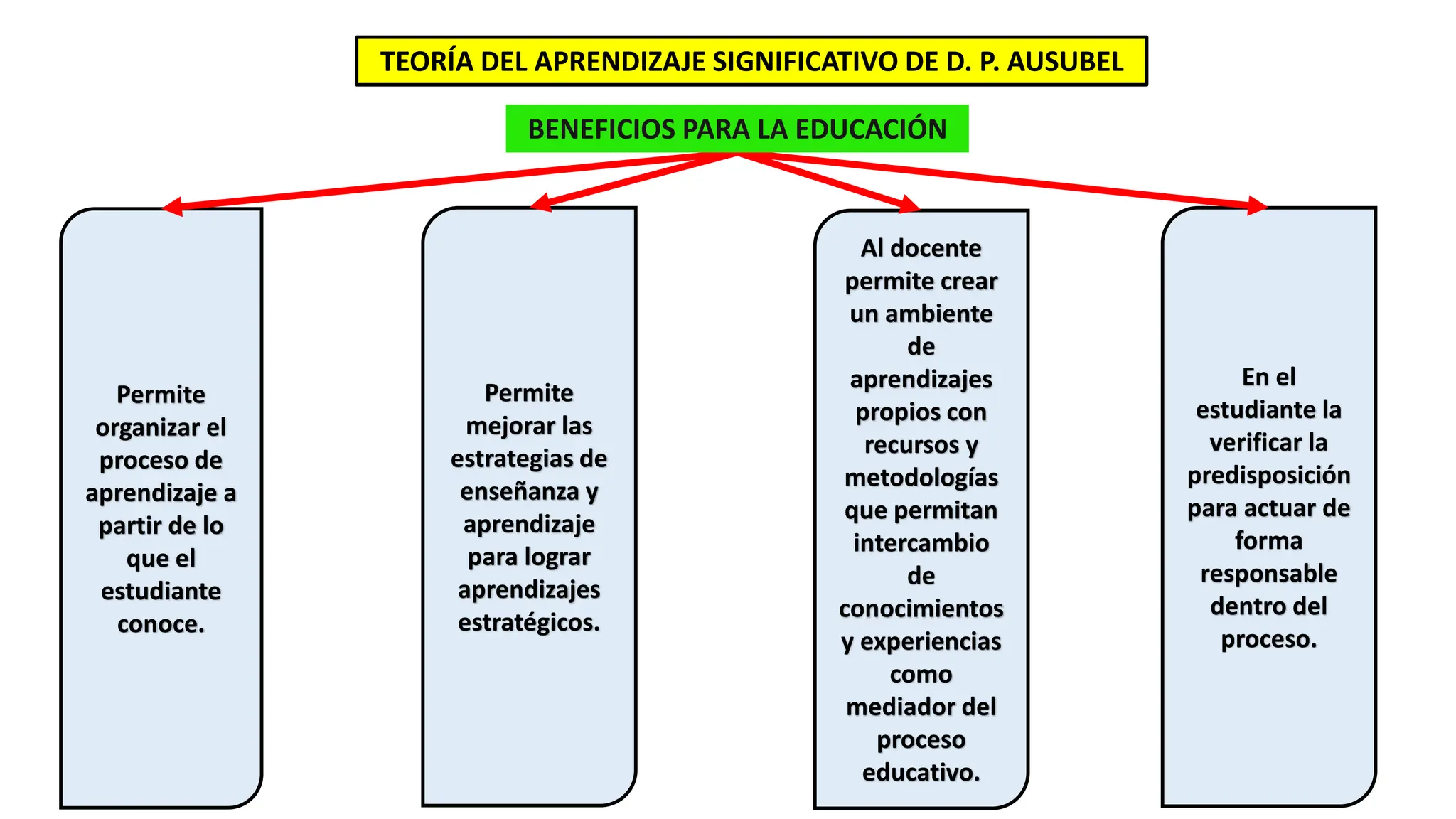 TEORÍA DEL APRENDIZAJE SIGNIFICATIVO DE D. P. AUSUBEL

BENEFICIOS PARA LA EDUCACIÓN

Permite organizar el proceso de aprendizaje a partir de lo que el estudiante conoce.

Permite mejorar las estrategias de enseñanza y aprendizaje para lograr aprendizajes estratégicos.

Al docente permite crear un ambiente de aprendizajes propios con recursos y metodologías que permitan intercambio de conocimientos y experiencias como mediador del proceso educativo.

En el estudiante la verificar la predisposición para actuar de forma responsable dentro del proceso.